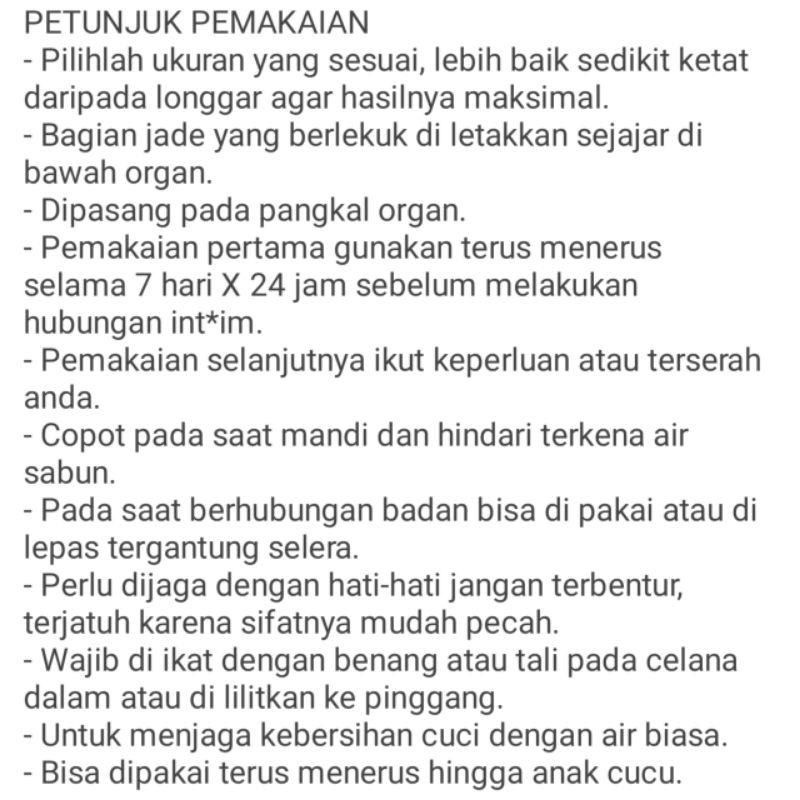 PETUNJUK PEMAKAIAN
- Pilihlah ukuran yang sesuai, lebih baik sedikit ketat daripada longgar agar hasilnya maksimal.
- Bagian jade yang berlekuk di letakkan sejajar di bawah organ.
- Dipasang pada pangkal organ.
- Pemakaian pertama gunakan terus menerus selama 7 hari X 24 jam sebelum melakukan hubungan int*im.
- Pemakaian selanjutnya ikut keperluan atau terserah anda.
- Copot pada saat mandi dan hindari terkena air sabun.
- Pada saat berhubungan badan bisa di pakai atau di lepas tergantung selera.
- Perlu dijaga dengan hati-hati jangan terbentur, terjatuh karena sifatnya mudah pecah.
- Wajib di ikat dengan benang atau tali pada celana dalam atau di lilitkan ke pinggang.
- Untuk menjaga kebersihan cuci dengan air biasa.
- Bisa dipakai terus menerus hingga anak cucu.